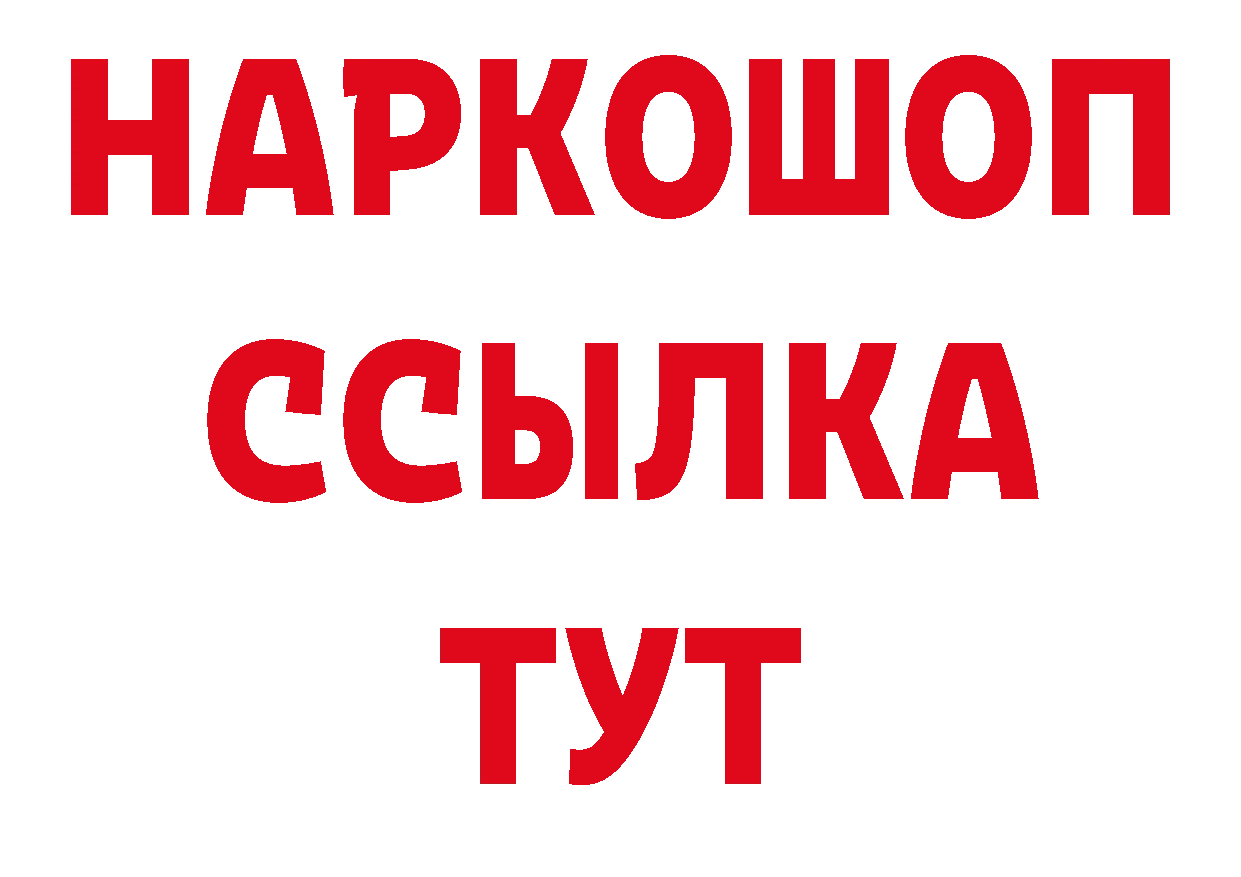 НАРКОШОП
ССЫЛКА
ТУТ